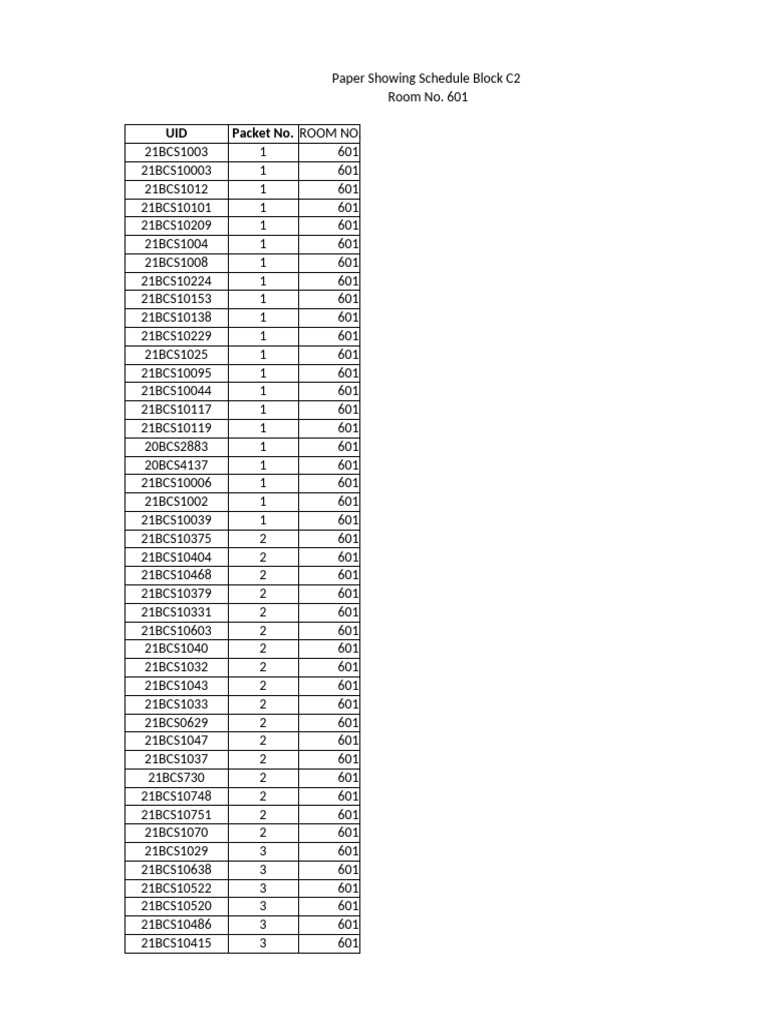 Paper Showing Schedule Block C2
Room No. 601

| UID | Packet No. | ROOM NO |
|---|---|---|
| 21BCS1003 | 1 | 601 |
| 21BCS10003 | 1 | 601 |
| 21BCS1012 | 1 | 601 |
| 21BCS10101 | 1 | 601 |
| 21BCS10209 | 1 | 601 |
| 21BCS1004 | 1 | 601 |
| 21BCS1008 | 1 | 601 |
| 21BCS10224 | 1 | 601 |
| 21BCS10153 | 1 | 601 |
| 21BCS10138 | 1 | 601 |
| 21BCS10229 | 1 | 601 |
| 21BCS1025 | 1 | 601 |
| 21BCS10095 | 1 | 601 |
| 21BCS10044 | 1 | 601 |
| 21BCS10117 | 1 | 601 |
| 21BCS10119 | 1 | 601 |
| 20BCS2883 | 1 | 601 |
| 20BCS4137 | 1 | 601 |
| 21BCS10006 | 1 | 601 |
| 21BCS1002 | 1 | 601 |
| 21BCS10039 | 1 | 601 |
| 21BCS10375 | 2 | 601 |
| 21BCS10404 | 2 | 601 |
| 21BCS10468 | 2 | 601 |
| 21BCS10379 | 2 | 601 |
| 21BCS10331 | 2 | 601 |
| 21BCS10603 | 2 | 601 |
| 21BCS1040 | 2 | 601 |
| 21BCS1032 | 2 | 601 |
| 21BCS1043 | 2 | 601 |
| 21BCS1033 | 2 | 601 |
| 21BCS0629 | 2 | 601 |
| 21BCS1047 | 2 | 601 |
| 21BCS1037 | 2 | 601 |
| 21BCS730 | 2 | 601 |
| 21BCS10748 | 2 | 601 |
| 21BCS10751 | 2 | 601 |
| 21BCS1070 | 2 | 601 |
| 21BCS1029 | 3 | 601 |
| 21BCS10638 | 3 | 601 |
| 21BCS10522 | 3 | 601 |
| 21BCS10520 | 3 | 601 |
| 21BCS10486 | 3 | 601 |
| 21BCS10415 | 3 | 601 |